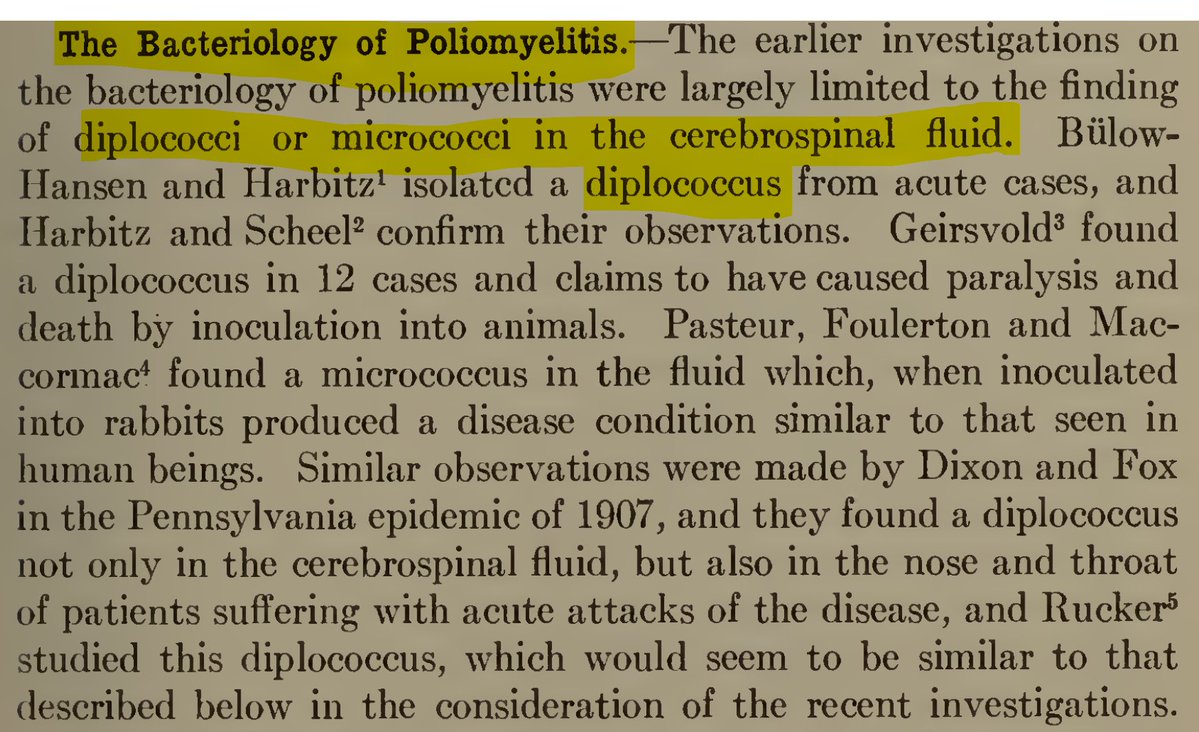 The Bacteriology of Poliomyelitis.—The earlier investigations on the bacteriology of poliomyelitis were largely limited to the finding of diplococci or micrococci in the cerebrospinal fluid. Bülow-Hansen and Harbitz$^1$ isolated a diplococcus from acute cases, and Harbitz and Scheel$^2$ confirm their observations. Geirsvold$^3$ found a diplococcus in 12 cases and claims to have caused paralysis and death by inoculation into animals. Pasteur, Foulerton and Maccormac$^4$ found a micrococcus in the fluid which, when inoculated into rabbits produced a disease condition similar to that seen in human beings. Similar observations were made by Dixon and Fox in the Pennsylvania epidemic of 1907, and they found a diplococcus not only in the cerebrospinal fluid, but also in the nose and throat of patients suffering with acute attacks of the disease, and Rucker$^5$ studied this diplococcus, which would seem to be similar to that described below in the consideration of the recent investigations.